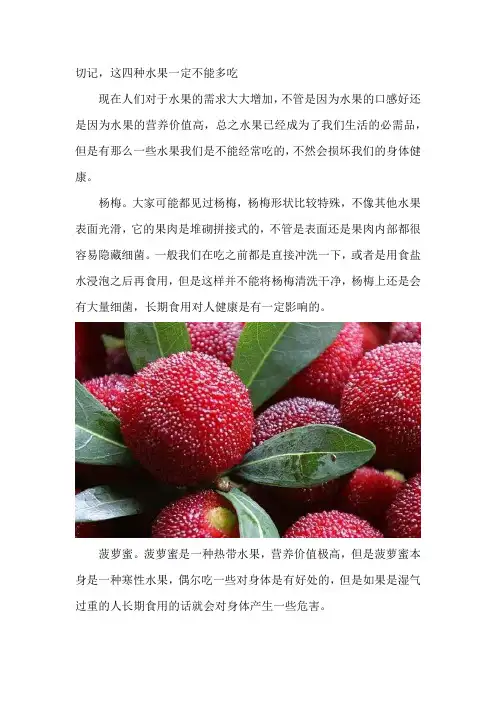 切记，这四种水果一定不能多吃

现在人们对于水果的需求大大增加，不管是因为水果的口感好还是因为水果的营养价值高，总之水果已经成为了我们生活的必需品，但是有那么一些水果我们是不能经常吃的，不然会损坏我们的身体健康。

杨梅。大家可能都见过杨梅，杨梅形状比较特殊，不像其他水果表面光滑，它的果肉是堆砌拼接式的，不管是表面还是果肉内部都很容易隐藏细菌。一般我们在吃之前都是直接冲洗一下，或者是用食盐水浸泡之后再食用，但是这样并不能将杨梅清洗干净，杨梅上还是会有大量细菌，长期食用对人健康是有一定影响的。

菠萝蜜。菠萝蜜是一种热带水果，营养价值极高，但是菠萝蜜本身是一种寒性水果，偶尔吃一些对身体是有好处的，但是如果是湿气过重的人长期食用的话就会对身体产生一些危害。